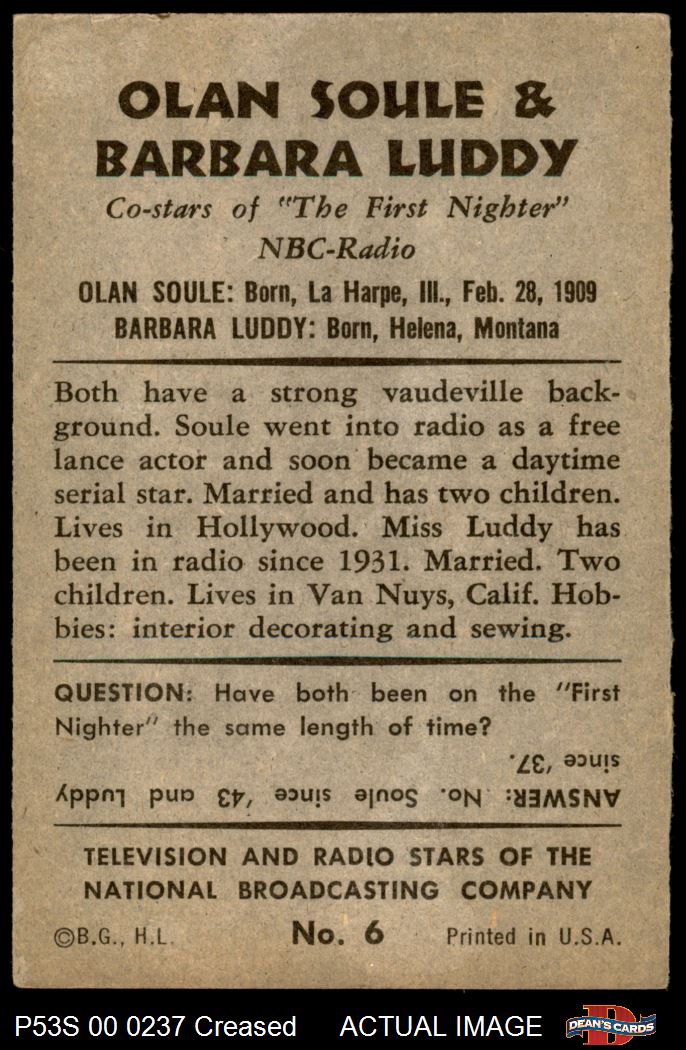 OLAN SOULE & BARBARA LUDDY

Co-stars of "The First Nighter" NBC-Radio

OLAN SOULE: Born, La Harpe, Ill., Feb. 28, 1909
BARBARA LUDDY: Born, Helena, Montana

Both have a strong vaudeville background. Soule went into radio as a free lance actor and soon became a daytime serial star. Married and has two children. Lives in Hollywood. Miss Luddy has been in radio since 1931. Married. Two children. Lives in Van Nuys, Calif. Hobbies: interior decorating and sewing.

QUESTION: Have both been on the "First Nighter" the same length of time?

ANSWER: No. Soule since '43 and Luddy since '37.

TELEVISION AND RADIO STARS OF THE NATIONAL BROADCASTING COMPANY

©B.G., H.L. No. 6 Printed in U.S.A.

P53S 00 0237 Creased ACTUAL IMAGE DEAN'S CARDS